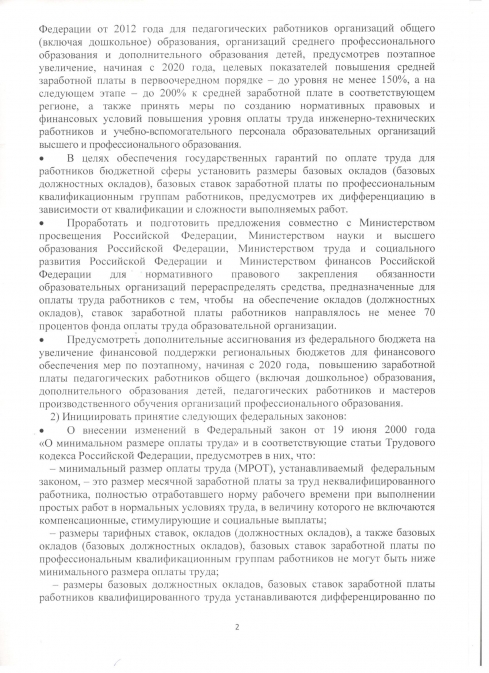 Федерации от 2012 года для педагогических работников организаций общего (включая дошкольное) образования, организаций среднего профессионального образования и дополнительного образования детей, предусмотрев поэтапное увеличение, начиная с 2020 года, целевых показателей повышения средней заработной платы в первоочередном порядке – до уровня не менее 150%, а на следующем этапе – до 200% к средней заработной плате в соответствующем регионе, а также принять меры по созданию нормативных правовых и финансовых условий повышения уровня оплаты труда инженерно-технических работников и учебно-вспомогательного персонала образовательных организаций высшего и профессионального образования.

• В целях обеспечения государственных гарантий по оплате труда для работников бюджетной сферы установить размеры базовых окладов (базовых должностных окладов), базовых ставок заработной платы по профессиональным квалификационным группам работников, предусмотрев их дифференциацию в зависимости от квалификации и сложности выполняемых работ.

• Проработать и подготовить предложения совместно с Министерством просвещения Российской Федерации, Министерством науки и высшего образования Российской Федерации, Министерством труда и социального развития Российской Федерации и Министерством финансов Российской Федерации для нормативного правового закрепления обязанности образовательных организаций перераспределять средства, предназначенные для оплаты труда работников с тем, чтобы на обеспечение окладов (должностных окладов), ставок заработной платы работников направлялось не менее 70 процентов фонда оплаты труда образовательной организации.

• Предусмотреть дополнительные ассигнования из федерального бюджета на увеличение финансовой поддержки региональных бюджетов для финансового обеспечения мер по поэтапному, начиная с 2020 года, повышению заработной платы педагогических работников общего (включая дошкольное) образования, дополнительного образования детей, педагогических работников и мастеров производственного обучения организаций профессионального образования.

2) Инициировать принятие следующих федеральных законов:

• О внесении изменений в Федеральный закон от 19 июня 2000 года «О минимальном размере оплаты труда» и в соответствующие статьи Трудового кодекса Российской Федерации, предусмотрев в них, что:

– минимальный размер оплаты труда (МРОТ), устанавливаемый федеральным законом, – это размер месячной заработной платы за труд неквалифицированного работника, полностью отработавшего норму рабочего времени при выполнении простых работ в нормальных условиях труда, в величину которого не включаются компенсационные, стимулирующие и социальные выплаты;

– размеры тарифных ставок, окладов (должностных окладов), а также базовых окладов (базовых должностных окладов), базовых ставок заработной платы по профессиональным квалификационным группам работников не могут быть ниже минимального размера оплаты труда;

– размеры базовых должностных окладов, базовых ставок заработной платы работников квалифицированного труда устанавливаются дифференцированно по

2